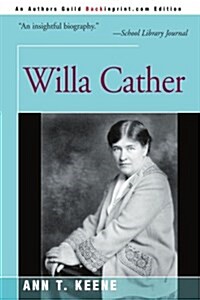 An Authors Guild Backinprint.com Edition

"An insightful biography."
—School Library Journal

Willa Cather

ANN T. KEENE